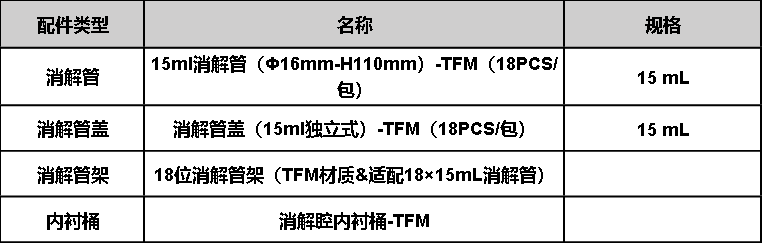 | 配件类型 | 名称 | 规格 |
|---|---|---|
| 消解管 | 15ml消解管（Φ16mm-H110mm）-TFM（18PCS/包） | 15 mL |
| 消解管盖 | 消解管盖（15ml独立式）-TFM（18PCS/包） | 15 mL |
| 消解管架 | 18位消解管架（TFM材质&适配18×15mL消解管） | |
| 内衬桶 | 消解腔内衬桶-TFM | |